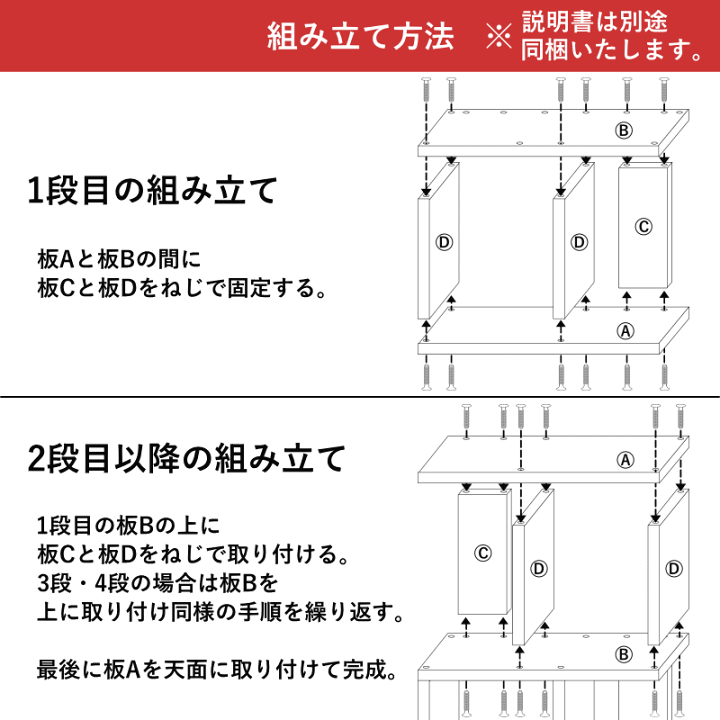 組み立て方法 ※説明書は別途同梱いたします。

1段目の組み立て

板Aと板Bの間に
板Cと板Dをねじで固定する。

Ⓑ
Ⓓ
Ⓓ
Ⓒ
Ⓐ

2段目以降の組み立て

1段目の板Bの上に
板Cと板Dをねじで取り付ける。
3段・4段の場合は板Bを
上に取り付け同様の手順を繰り返す。

最後に板Aを天面に取り付けて完成。

Ⓐ
Ⓒ
Ⓓ
Ⓓ
Ⓑ